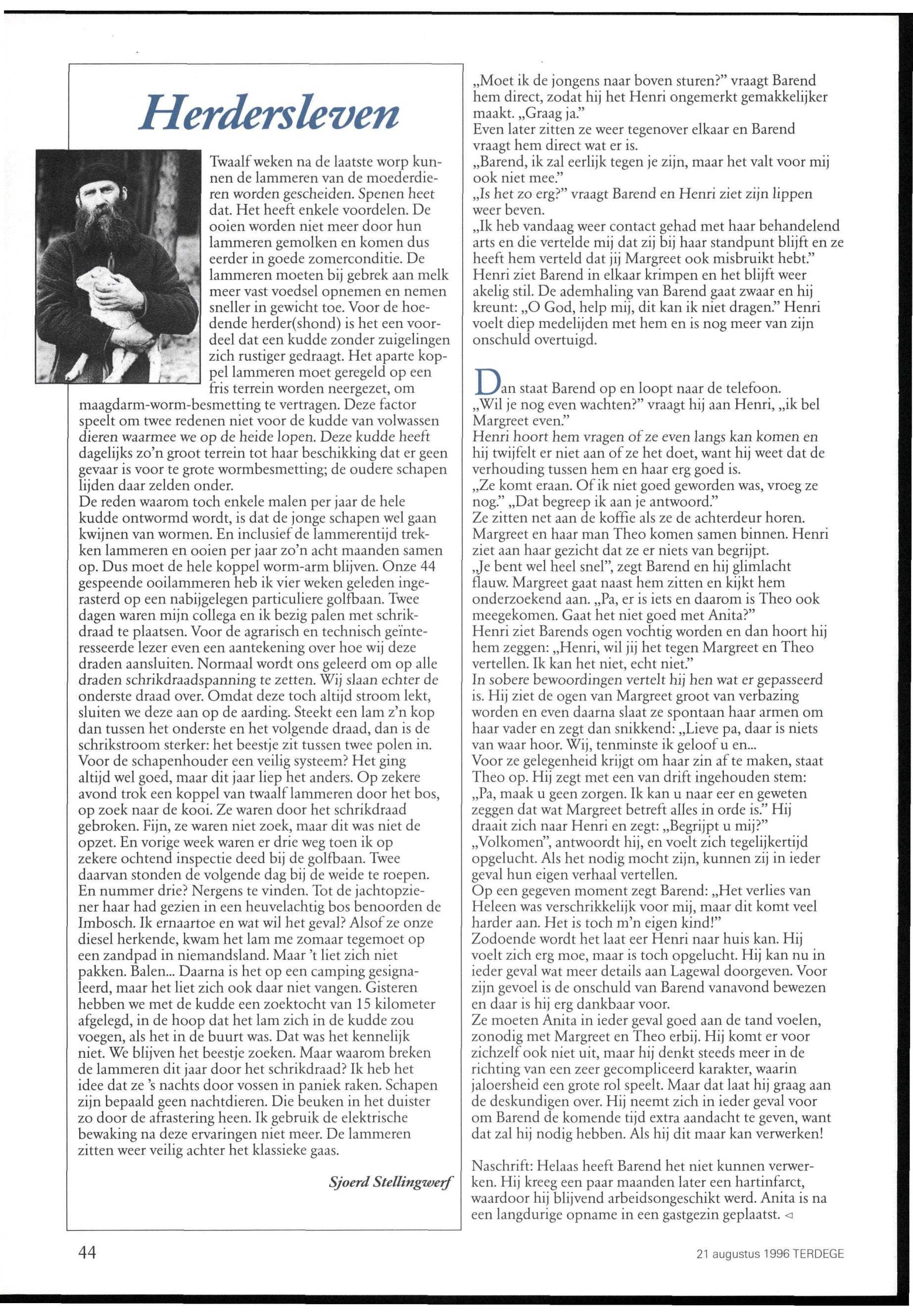 Herdersleven

Twaalf weken na de laatste worp kunnen de lammeren van de moederdieren worden gescheiden. Spenen heet dat. Het heeft enkele voordelen. De ooien worden niet meer door hun lammeren gemolken en komen dus eerder in goede zomerconditie. De lammeren moeten bij gebrek aan melk meer vast voedsel opnemen en nemen sneller in gewicht toe. Voor de hoedende herder(shond) is het een voordeel dat een kudde zonder zuigelingen zich rustiger gedraagt. Het aparte koppel lammeren moet geregeld op een fris terrein worden neergezet, om maagdarm-worm-besmetting te vertragen. Deze factor speelt om twee redenen niet voor de kudde van volwassen dieren waarmee we op de heide lopen. Deze kudde heeft dagelijks zo'n groot terrein tot haar beschikking dat er geen gevaar is voor te grote wormbesmetting; de oudere schapen lijden daar zelden onder.
De reden waarom toch enkele malen per jaar de hele kudde ontwormd wordt, is dat de jonge schapen wel gaan kwijnen van wormen. En inclusief de lammerentijd trekken lammeren en ooien per jaar zo'n acht maanden samen op. Dus moet de hele koppel worm-arm blijven. Onze 44 gespeende ooilammeren heb ik vier weken geleden ingerasterd op een nabijgelegen particuliere golfbaan. Twee dagen waren mijn collega en ik bezig palen met schrikdraad te plaatsen. Voor de agrarisch en technisch geïnteresseerde lezer even een aantekening over hoe wij deze draden aansluiten. Normaal wordt ons geleerd om op alle draden schrikdraadspanning te zetten. Wij slaan echter de onderste draad over. Omdat deze toch altijd stroom lekt, sluiten we deze aan op de aarding. Steekt een lam z'n kop dan tussen het onderste en het volgende draad, dan is de schrikstroom sterker: het beestje zit tussen twee polen in. Voor de schapenhouder een veilig systeem? Het ging altijd wel goed, maar dit jaar liep het anders. Op zekere avond trok een koppel van twaalf lammeren door het bos, op zoek naar de kooi. Ze waren door het schrikdraad gebroken. Fijn, ze waren niet zoek, maar dit was niet de opzet. En vorige week waren er drie weg toen ik op zekere ochtend inspectie deed bij de golfbaan. Twee daarvan stonden de volgende dag bij de weide te roepen. En nummer drie? Nergens te vinden. Tot de jachtopziener haar had gezien in een heuvelachtig bos benoorden de Imbosch. Ik ernaartoe en wat wil het geval? Alsof ze onze diesel herkende, kwam het lam me zomaar tegemoet op een zandpad in niemandsland. Maar 't liet zich niet pakken. Balen... Daarna is het op een camping gesignaleerd, maar het liet zich ook daar niet vangen. Gisteren hebben we met de kudde een zoektocht van 15 kilometer afgelegd, in de hoop dat het lam zich in de kudde zou voegen, als het in de buurt was. Dat was het kennelijk niet. We blijven het beestje zoeken. Maar waarom breken de lammeren dit jaar door het schrikdraad? Ik heb het idee dat ze 's nachts door vossen in paniek raken. Schapen zijn bepaald geen nachtdieren. Die beuken in het duister zo door de afrastering heen. Ik gebruik de elektrische bewaking na deze ervaringen niet meer. De lammeren zitten weer veilig achter het klassieke gaas.

Sjoerd Stellingwerf

„Moet ik de jongens naar boven sturen?" vraagt Barend hem direct, zodat hij het Henri ongemerkt gemakkelijker maakt. „Graag ja."
Even later zitten ze weer tegenover elkaar en Barend vraagt hem direct wat er is.
„Barend, ik zal eerlijk tegen je zijn, maar het valt voor mij ook niet mee."
„Is het zo erg?" vraagt Barend en Henri ziet zijn lippen weer beven.
„Ik heb vandaag weer contact gehad met haar behandelend arts en die vertelde mij dat zij bij haar standpunt blijft en ze heeft hem verteld dat jij Margreet ook misbruikt hebt."
Henri ziet Barend in elkaar krimpen en het blijft weer akelig stil. De ademhaling van Barend gaat zwaar en hij kreunt: „O God, help mij, dit kan ik niet dragen." Henri voelt diep medelijden met hem en is nog meer van zijn onschuld overtuigd.

Dan staat Barend op en loopt naar de telefoon. „Wil je nog even wachten?" vraagt hij aan Henri, „ik bel Margreet even."
Henri hoort hem vragen of ze even langs kan komen en hij twijfelt er niet aan of ze het doet, want hij weet dat de verhouding tussen hem en haar erg goed is.
„Ze komt eraan. Of ik niet goed geworden was, vroeg ze nog." „Dat begreep ik aan je antwoord."
Ze zitten net aan de koffie als ze de achterdeur horen. Margreet en haar man Theo komen samen binnen. Henri ziet aan haar gezicht dat ze er niets van begrijpt.
„Je bent wel heel snel", zegt Barend en hij glimlacht flauw. Margreet gaat naast hem zitten en kijkt hem onderzoekend aan. „Pa, er is iets en daarom is Theo ook meegekomen. Gaat het niet goed met Anita?"
Henri ziet Barends ogen vochtig worden en dan hoort hij hem zeggen: „Henri, wil jij het tegen Margreet en Theo vertellen. Ik kan het niet, echt niet."
In sobere bewoordingen vertelt hij hen wat er gepasseerd is. Hij ziet de ogen van Margreet groot van verbazing worden en even daarna slaat ze spontaan haar armen om haar vader en zegt dan snikkend: „Lieve pa, daar is niets van waar hoor. Wij, tenminste ik geloof u en...
Voor ze gelegenheid krijgt om haar zin af te maken, staat Theo op. Hij zegt met een van drift ingehouden stem: „Pa, maak u geen zorgen. Ik kan u naar eer en geweten zeggen dat wat Margreet betreft alles in orde is." Hij draait zich naar Henri en zegt: „Begrijpt u mij?"
„Volkomen", antwoordt hij, en voelt zich tegelijkertijd opgelucht. Als het nodig mocht zijn, kunnen zij in ieder geval hun eigen verhaal vertellen.
Op een gegeven moment zegt Barend: „Het verlies van Heleen was verschrikkelijk voor mij, maar dit komt veel harder aan. Het is toch m'n eigen kind!"
Zodoende wordt het laat eer Henri naar huis kan. Hij voelt zich erg moe, maar is toch opgelucht. Hij kan nu in ieder geval wat meer details aan Lagewal doorgeven. Voor zijn gevoel is de onschuld van Barend vanavond bewezen en daar is hij erg dankbaar voor.
Ze moeten Anita in ieder geval goed aan de tand voelen, zonodig met Margreet en Theo erbij. Hij komt er voor zichzelf ook niet uit, maar hij denkt steeds meer in de richting van een zeer gecompliceerd karakter, waarin jaloersheid een grote rol speelt. Maar dat laat hij graag aan de deskundigen over. Hij neemt zich in ieder geval voor om Barend de komende tijd extra aandacht te geven, want dat zal hij nodig hebben. Als hij dit maar kan verwerken!

Naschrift: Helaas heeft Barend het niet kunnen verwerken. Hij kreeg een paar maanden later een hartinfarct, waardoor hij blijvend arbeidsongeschikt werd. Anita is na een langdurige opname in een gastgezin geplaatst. ◁

44

21 augustus 1996 TERDEGE